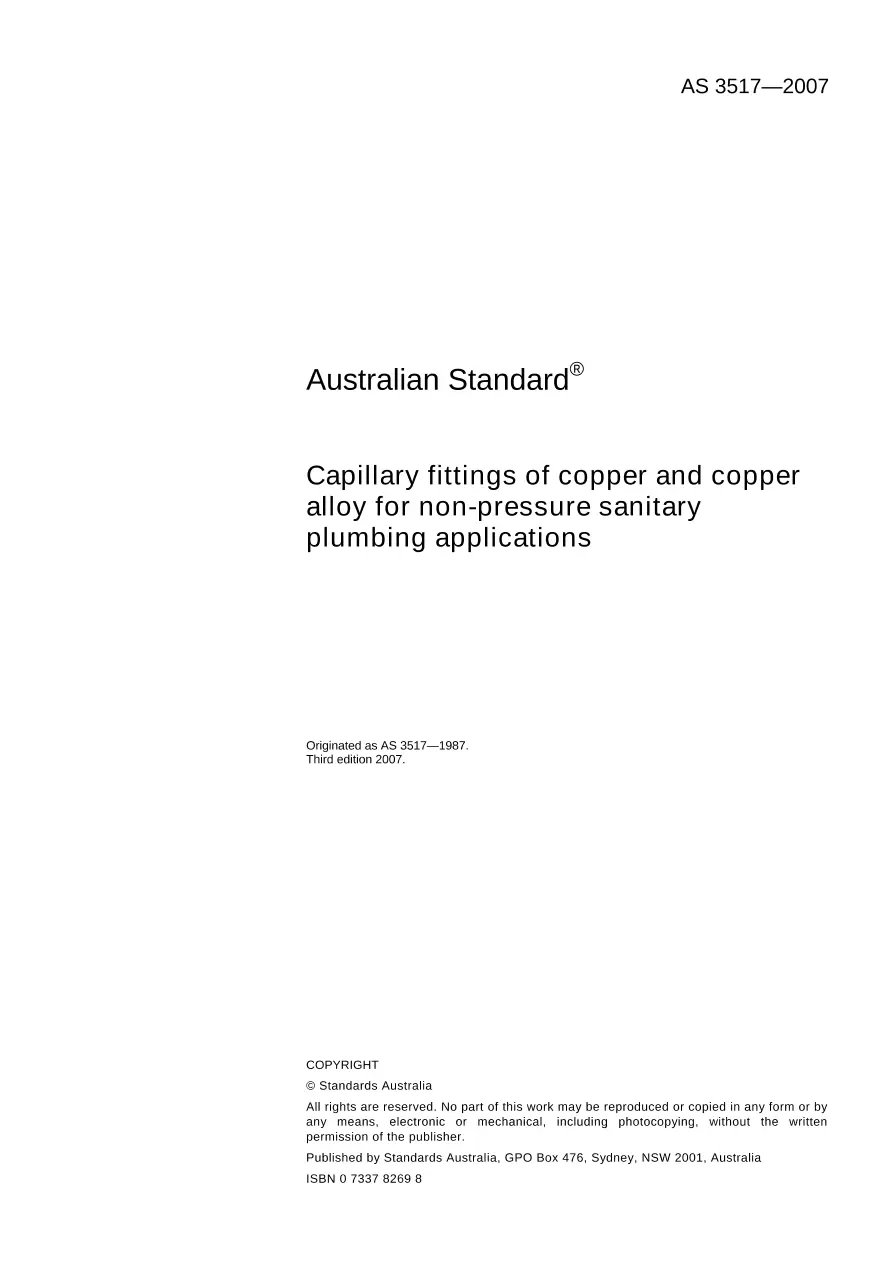 AS 3517—2007

Australian Standard®

Capillary fittings of copper and copper alloy for non-pressure sanitary plumbing applications

Originated as AS 3517—1987.
Third edition 2007.

COPYRIGHT

© Standards Australia

All rights are reserved. No part of this work may be reproduced or copied in any form or by any means, electronic or mechanical, including photocopying, without the written permission of the publisher.

Published by Standards Australia, GPO Box 476, Sydney, NSW 2001, Australia

ISBN 0 7337 8269 8